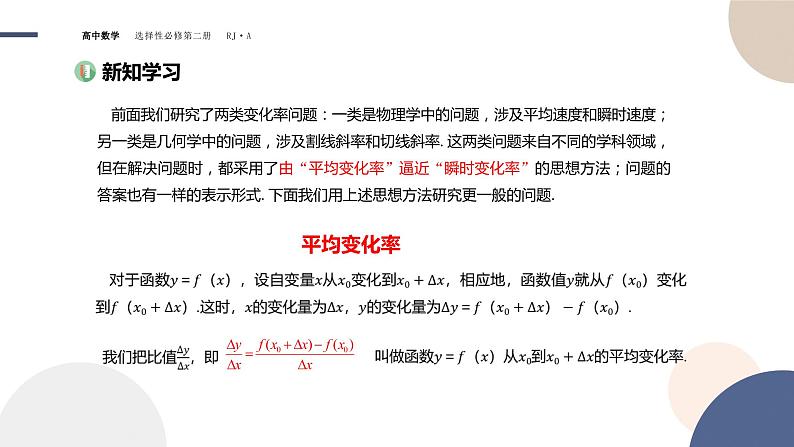 高中数学　选择性必修第二册　RJ·A

新知学习

前面我们研究了两类变化率问题：一类是物理学中的问题，涉及平均速度和瞬时速度；另一类是几何学中的问题，涉及割线斜率和切线斜率. 这两类问题来自不同的学科领域，但在解决问题时，都采用了由“平均变化率”逼近“瞬时变化率”的思想方法；问题的答案也有一样的表示形式. 下面我们用上述思想方法研究更一般的问题.

平均变化率

对于函数$y=f(x)$，设自变量$x$从$x_0$变化到$x_0+\Delta x$，相应地，函数值$y$就从$f(x_0)$变化到$f(x_0+\Delta x)$.这时，$x$的变化量为$\Delta x$，$y$的变化量为$\Delta y=f(x_0+\Delta x)-f(x_0)$.

我们把比值$\frac{\Delta y}{\Delta x}$，即 $\frac{\Delta y}{\Delta x}=\frac{f(x_0+\Delta x)-f(x_0)}{\Delta x}$ 叫做函数$y=f(x)$从$x_0$到$x_0+\Delta x$的平均变化率.